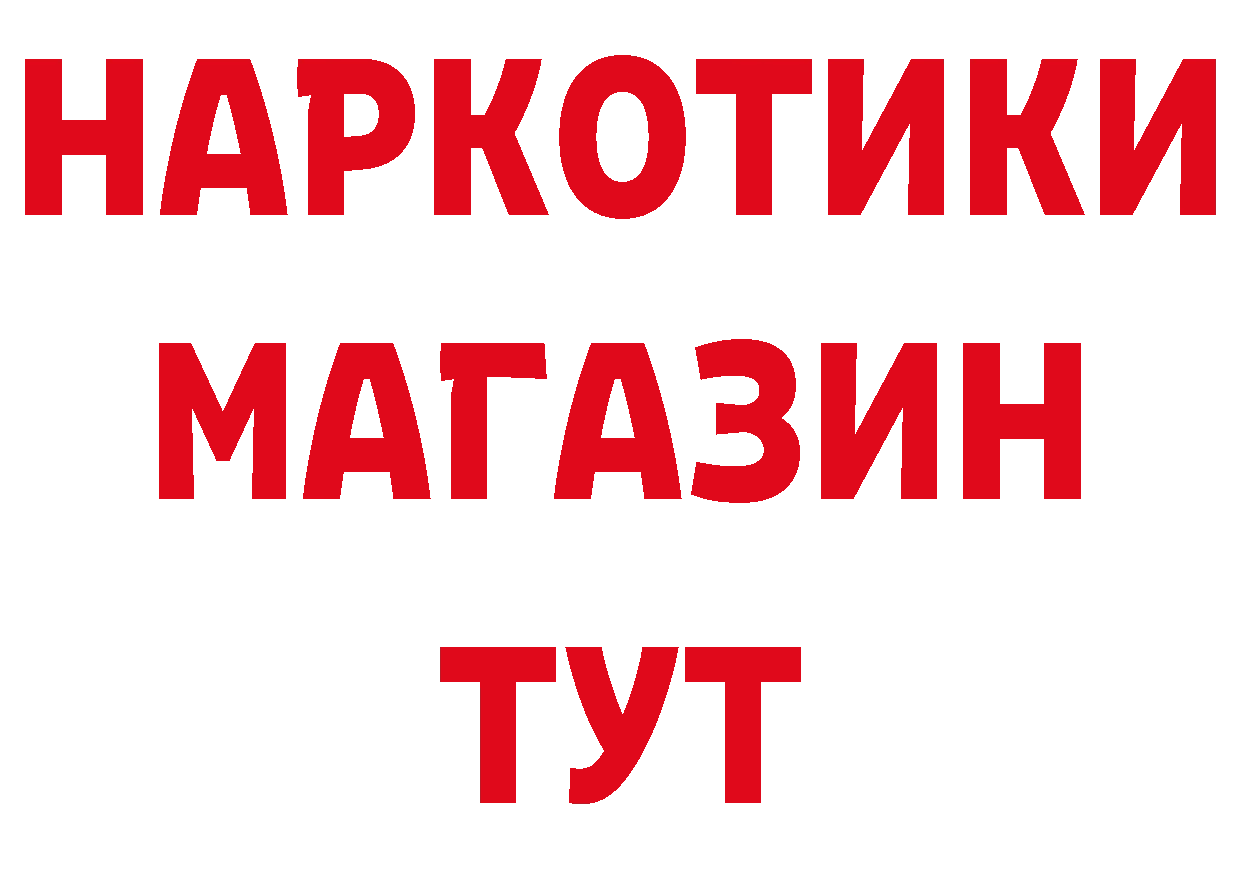 НАРКОТИКИ
МАГАЗИН
ТУТ